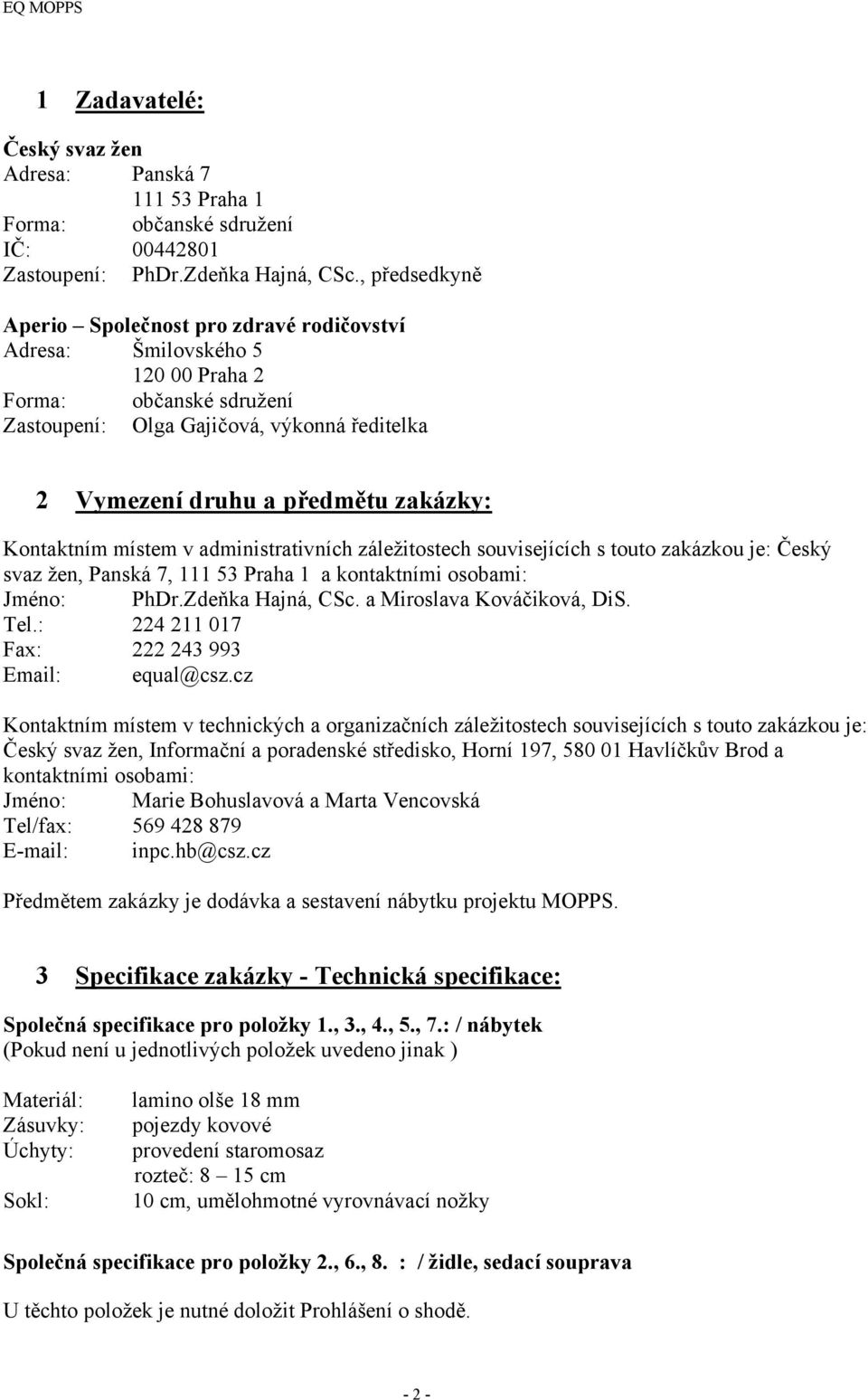 EQ MOPPS

1 Zadavatelé:

Český svaz žen
Adresa: Panská 7
111 53 Praha 1
Forma: občanské sdružení
IČ: 00442801
Zastoupení: PhDr.Zdeňka Hajná, CSc., předsedkyně

Aperio – Společnost pro zdravé rodičovství
Adresa: Šmilovského 5
120 00 Praha 2
Forma: občanské sdružení
Zastoupení: Olga Gajičová, výkonná ředitelka

2 Vymezení druhu a předmětu zakázky:

Kontaktním místem v administrativních záležitostech souvisejících s touto zakázkou je: Český svaz žen, Panská 7, 111 53 Praha 1 a kontaktními osobami:
Jméno: PhDr.Zdeňka Hajná, CSc. a Miroslava Kováčiková, DiS.
Tel.: 224 211 017
Fax: 222 243 993
Email: equal@csz.cz

Kontaktním místem v technických a organizačních záležitostech souvisejících s touto zakázkou je: Český svaz žen, Informační a poradenské středisko, Horní 197, 580 01 Havlíčkův Brod a kontaktními osobami:
Jméno: Marie Bohuslavová a Marta Vencovská
Tel/fax: 569 428 879
E-mail: inpc.hb@csz.cz

Předmětem zakázky je dodávka a sestavení nábytku projektu MOPPS.

3 Specifikace zakázky - Technická specifikace:

Společná specifikace pro položky 1., 3., 4., 5., 7.: / nábytek
(Pokud není u jednotlivých položek uvedeno jinak )

Materiál: lamino olše 18 mm
Zásuvky: pojezdy kovové
Úchyty: provedení staromosaz
rozteč: 8 – 15 cm
Sokl: 10 cm, umělohmotné vyrovnávací nožky

Společná specifikace pro položky 2., 6., 8. : / židle, sedací souprava

U těchto položek je nutné doložit Prohlášení o shodě.

- 2 -